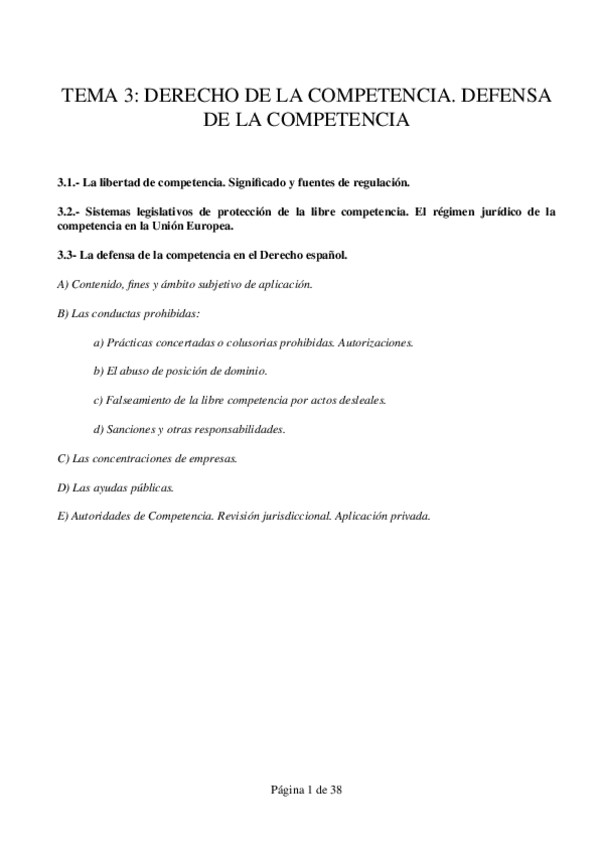 TEMA 3: DERECHO DE LA COMPETENCIA. DEFENSA DE LA COMPETENCIA

3.1.- La libertad de competencia. Significado y fuentes de regulación.

3.2.- Sistemas legislativos de protección de la libre competencia. El régimen jurídico de la competencia en la Unión Europea.

3.3- La defensa de la competencia en el Derecho español.

A) Contenido, fines y ámbito subjetivo de aplicación.

B) Las conductas prohibidas:

a) Prácticas concertadas o colusorias prohibidas. Autorizaciones.

b) El abuso de posición de dominio.

c) Falseamiento de la libre competencia por actos desleales.

d) Sanciones y otras responsabilidades.

C) Las concentraciones de empresas.

D) Las ayudas públicas.

E) Autoridades de Competencia. Revisión jurisdiccional. Aplicación privada.

Página 1 de 38